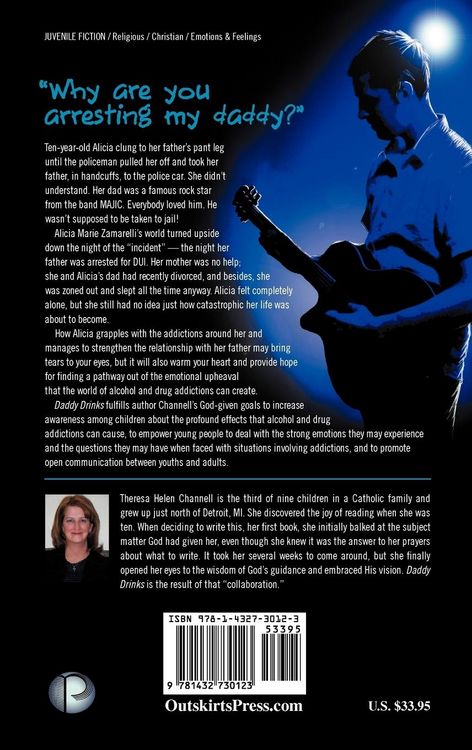 JUVENILE FICTION / Religious / Christian / Emotions & Feelings

"Why are you arresting my daddy?"

Ten-year-old Alicia clung to her father's pant leg until the policeman pulled her off and took her father, in handcuffs, to the police car. She didn't understand. Her dad was a famous rock star from the band MAJIC. Everybody loved him. He wasn't supposed to be taken to jail!

Alicia Marie Zamarelli's world turned upside down the night of the "incident" — the night her father was arrested for DUI. Her mother was no help; she and Alicia's dad had recently divorced, and besides, she was zoned out and slept all the time anyway. Alicia felt completely alone, but she still had no idea just how catastrophic her life was about to become.

How Alicia grapples with the addictions around her and manages to strengthen the relationship with her father may bring tears to your eyes, but it will also warm your heart and provide hope for finding a pathway out of the emotional upheaval that the world of alcohol and drug addictions can create.

Daddy Drinks fulfills author Channell's God-given goals to increase awareness among children about the profound effects that alcohol and drug addictions can cause, to empower young people to deal with the strong emotions they may experience and the questions they may have when faced with situations involving addictions, and to promote open communication between youths and adults.

Theresa Helen Channell is the third of nine children in a Catholic family and grew up just north of Detroit, MI. She discovered the joy of reading when she was ten. When deciding to write this, her first book, she initially balked at the subject matter God had given her, even though she knew it was the answer to her prayers about what to write. It took her several weeks to come around, but she finally opened her eyes to the wisdom of God's guidance and embraced His vision. Daddy Drinks is the result of that "collaboration."

ISBN 978-1-4327-3012-3
53395
9 781432 730123

OutskirtsPress.com

U.S. $33.95